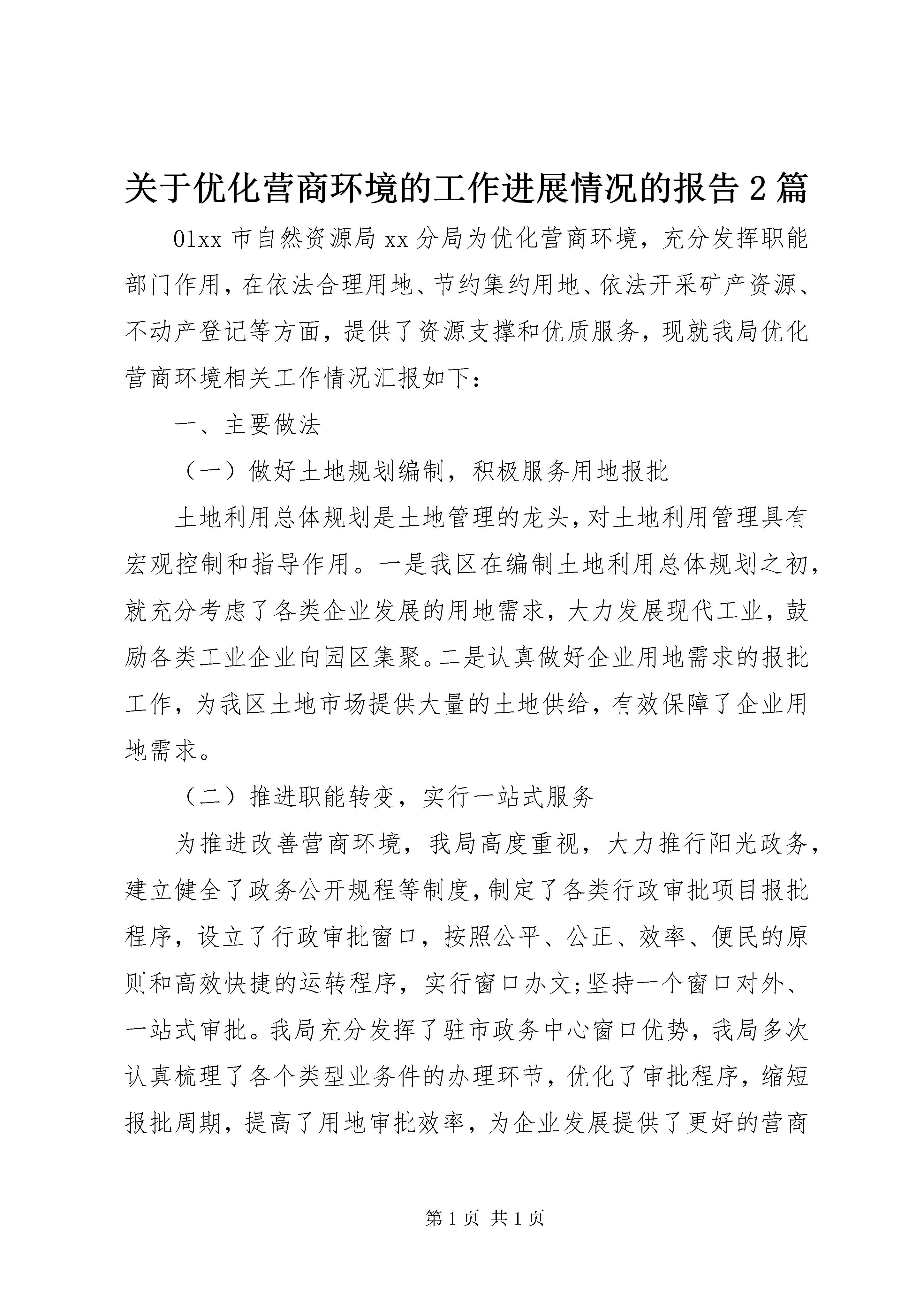 关于优化营商环境的工作进展情况的报告2篇

01xx市自然资源局xx分局为优化营商环境，充分发挥职能部门作用，在依法合理用地、节约集约用地、依法开采矿产资源、不动产登记等方面，提供了资源支撑和优质服务，现就我局优化营商环境相关工作情况汇报如下：

一、主要做法

（一）做好土地规划编制，积极服务用地报批

土地利用总体规划是土地管理的龙头，对土地利用管理具有宏观控制和指导作用。一是我区在编制土地利用总体规划之初，就充分考虑了各类企业发展的用地需求，大力发展现代工业，鼓励各类工业企业向园区集聚。二是认真做好企业用地需求的报批工作，为我区土地市场提供大量的土地供给，有效保障了企业用地需求。

（二）推进职能转变，实行一站式服务

为推进改善营商环境，我局高度重视，大力推行阳光政务，建立健全了政务公开规程等制度，制定了各类行政审批项目报批程序，设立了行政审批窗口，按照公平、公正、效率、便民的原则和高效快捷的运转程序，实行窗口办文;坚持一个窗口对外、一站式审批。我局充分发挥了驻市政务中心窗口优势，我局多次认真梳理了各个类型业务件的办理环节，优化了审批程序，缩短报批周期，提高了用地审批效率，为企业发展提供了更好的营商

第1页 共1页